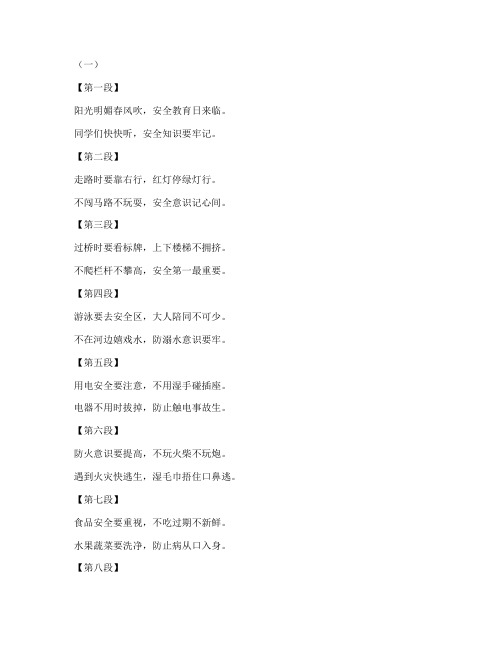 （一）

【第一段】

阳光明媚春风吹，安全教育日来临。

同学们快快听，安全知识要牢记。

【第二段】

走路时要靠右行，红灯停绿灯行。

不闯马路不玩耍，安全意识记心间。

【第三段】

过桥时要看标牌，上下楼梯不拥挤。

不爬栏杆不攀高，安全第一最重要。

【第四段】

游泳要去安全区，大人陪同不可少。

不在河边嬉戏水，防溺水意识要牢。

【第五段】

用电安全要注意，不用湿手碰插座。

电器不用时拔掉，防止触电事故生。

【第六段】

防火意识要提高，不玩火柴不玩炮。

遇到火灾快逃生，湿毛巾捂住口鼻逃。

【第七段】

食品安全要重视，不吃过期不新鲜。

水果蔬菜要洗净，防止病从口入身。

【第八段】